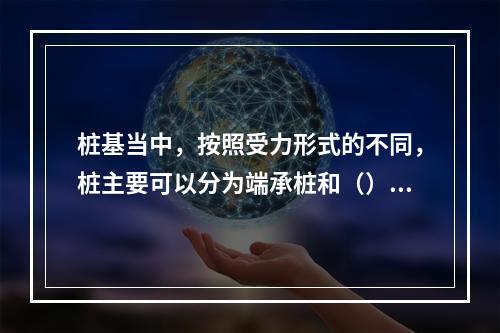 桩基当中，按照受力形式的不同，桩主要可以分为端承桩和（）...